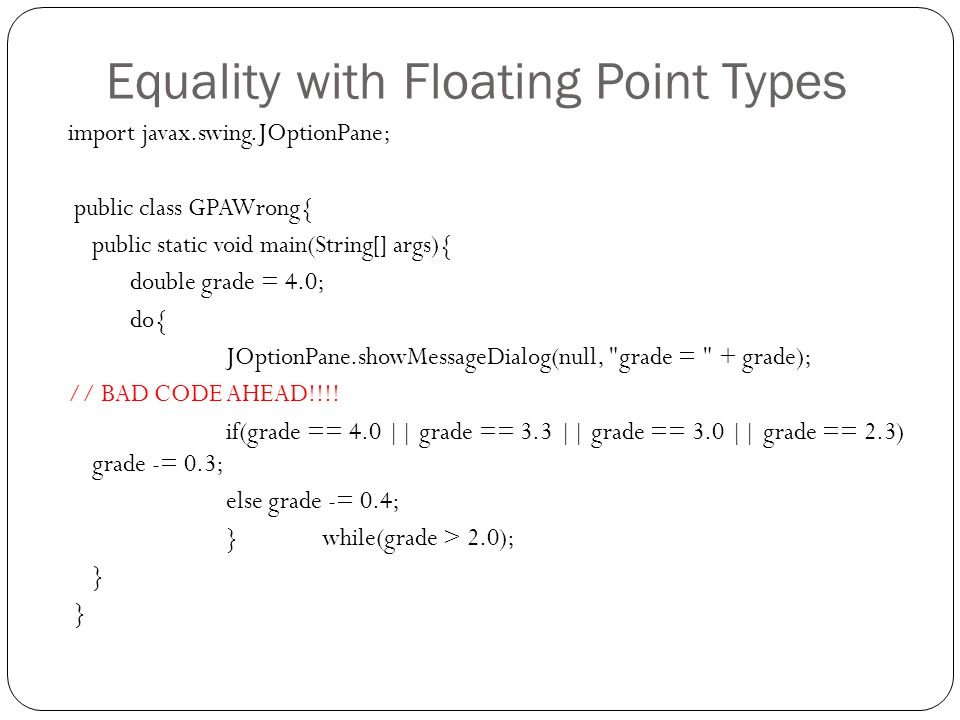 Equality with Floating Point Types

import javax.swing.JOptionPane;

public class GPAWrong{
public static void main(String[] args){
double grade = 4.0;
do{
JOptionPane.showMessageDialog(null, "grade = " + grade);
// BAD CODE AHEAD!!!!
if(grade == 4.0 || grade == 3.3 || grade == 3.0 || grade == 2.3) grade -= 0.3;
else grade -= 0.4;
} while(grade > 2.0);
}
}